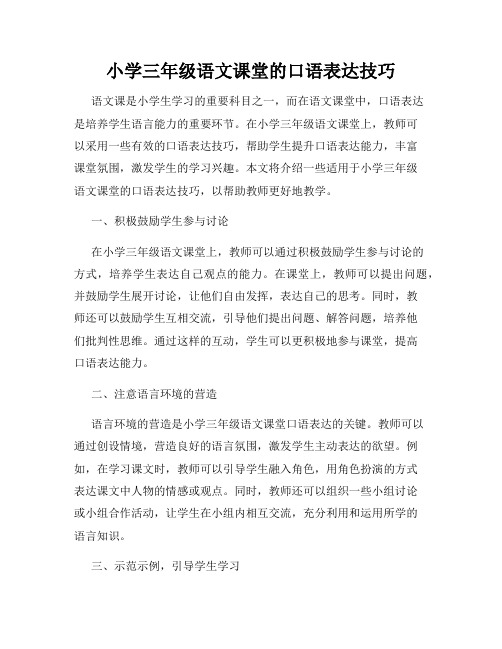 小学三年级语文课堂的口语表达技巧

语文课是小学生学习的重要科目之一，而在语文课堂中，口语表达是培养学生语言能力的重要环节。在小学三年级语文课堂上，教师可以采用一些有效的口语表达技巧，帮助学生提升口语表达能力，丰富课堂氛围，激发学生的学习兴趣。本文将介绍一些适用于小学三年级语文课堂的口语表达技巧，以帮助教师更好地教学。

一、积极鼓励学生参与讨论

在小学三年级语文课堂上，教师可以通过积极鼓励学生参与讨论的方式，培养学生表达自己观点的能力。在课堂上，教师可以提出问题，并鼓励学生展开讨论，让他们自由发挥，表达自己的思考。同时，教师还可以鼓励学生互相交流，引导他们提出问题、解答问题，培养他们批判性思维。通过这样的互动，学生可以更积极地参与课堂，提高口语表达能力。

二、注意语言环境的营造

语言环境的营造是小学三年级语文课堂口语表达的关键。教师可以通过创设情境，营造良好的语言氛围，激发学生主动表达的欲望。例如，在学习课文时，教师可以引导学生融入角色，用角色扮演的方式表达课文中人物的情感或观点。同时，教师还可以组织一些小组讨论或小组合作活动，让学生在小组内相互交流，充分利用和运用所学的语言知识。

三、示范示例，引导学生学习